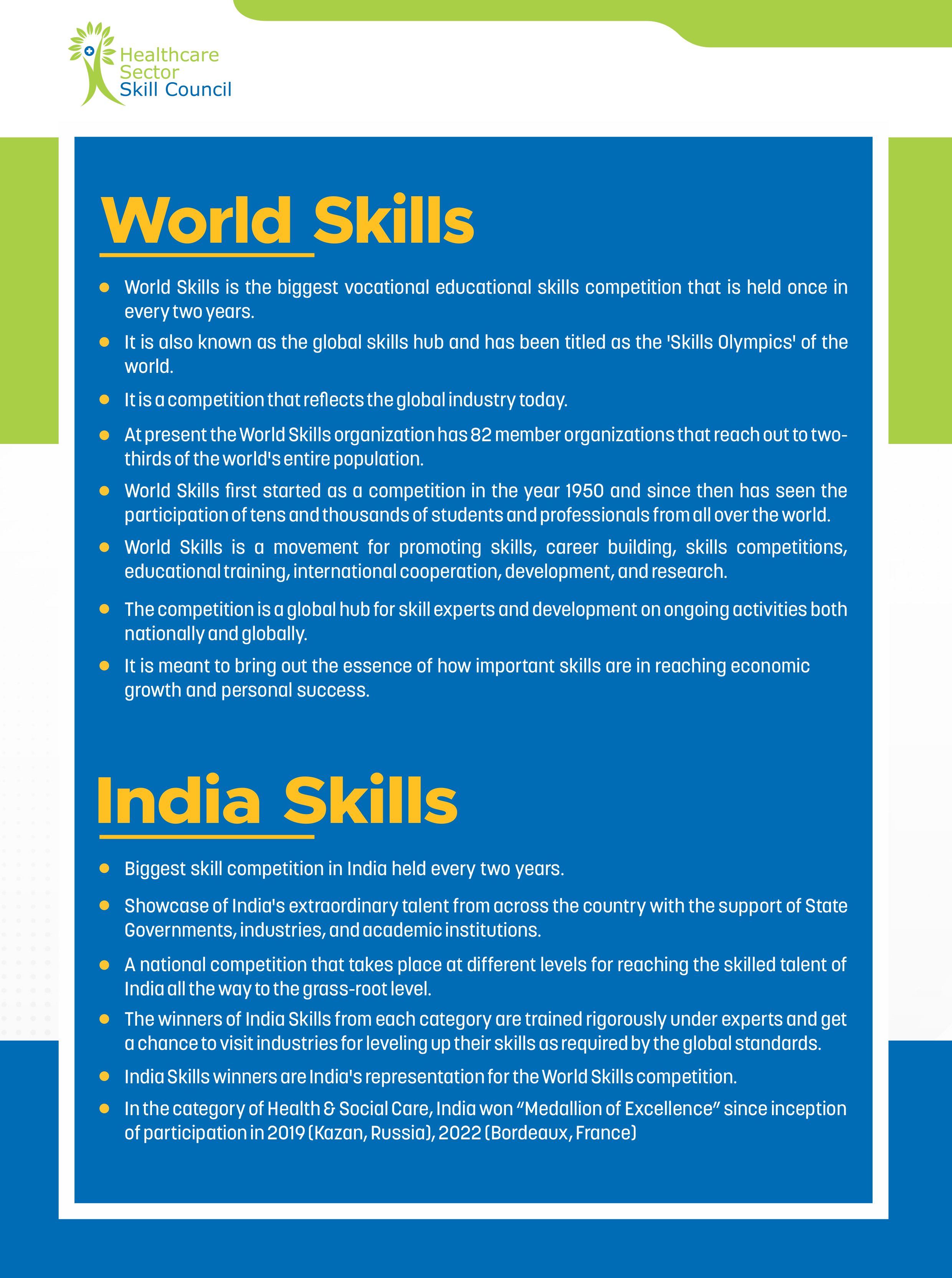 Healthcare Sector Skill Council

World Skills

- World Skills is the biggest vocational educational skills competition that is held once in every two years.
- It is also known as the global skills hub and has been titled as the 'Skills Olympics' of the world.
- It is a competition that reflects the global industry today.
- At present the World Skills organization has 82 member organizations that reach out to two-thirds of the world's entire population.
- World Skills first started as a competition in the year 1950 and since then has seen the participation of tens and thousands of students and professionals from all over the world.
- World Skills is a movement for promoting skills, career building, skills competitions, educational training, international cooperation, development, and research.
- The competition is a global hub for skill experts and development on ongoing activities both nationally and globally.
- It is meant to bring out the essence of how important skills are in reaching economic growth and personal success.

India Skills

- Biggest skill competition in India held every two years.
- Showcase of India's extraordinary talent from across the country with the support of State Governments, industries, and academic institutions.
- A national competition that takes place at different levels for reaching the skilled talent of India all the way to the grass-root level.
- The winners of India Skills from each category are trained rigorously under experts and get a chance to visit industries for leveling up their skills as required by the global standards.
- India Skills winners are India's representation for the World Skills competition.
- In the category of Health & Social Care, India won “Medallion of Excellence” since inception of participation in 2019 (Kazan, Russia), 2022 (Bordeaux, France)